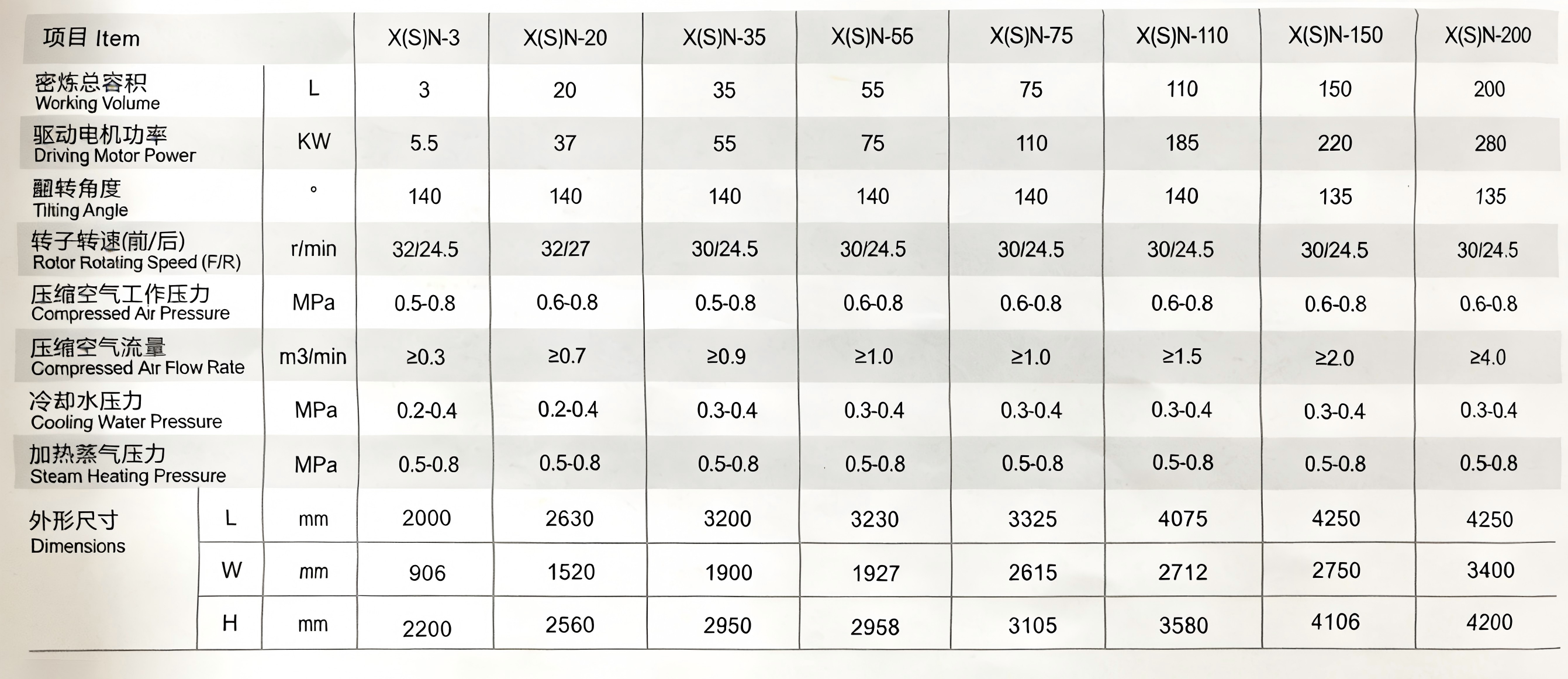 | 项目 Item |  |  | X(S)N-3 | X(S)N-20 | X(S)N-35 | X(S)N-55 | X(S)N-75 | X(S)N-110 | X(S)N-150 | X(S)N-200 |
|---|---|---|---|---|---|---|---|---|---|---|
| 密炼总容积 Working Volume |  | L | 3 | 20 | 35 | 55 | 75 | 110 | 150 | 200 |
| 驱动电机功率 Driving Motor Power |  | KW | 5.5 | 37 | 55 | 75 | 110 | 185 | 220 | 280 |
| 翻转角度 Tilting Angle |  | ° | 140 | 140 | 140 | 140 | 140 | 140 | 135 | 135 |
| 转子转速(前/后) Rotor Rotating Speed (F/R) |  | r/min | 32/24.5 | 32/27 | 30/24.5 | 30/24.5 | 30/24.5 | 30/24.5 | 30/24.5 | 30/24.5 |
| 压缩空气工作压力 Compressed Air Pressure |  | MPa | 0.5-0.8 | 0.6-0.8 | 0.5-0.8 | 0.6-0.8 | 0.6-0.8 | 0.6-0.8 | 0.6-0.8 | 0.6-0.8 |
| 压缩空气流量 Compressed Air Flow Rate |  | m3/min | ≥0.3 | ≥0.7 | ≥0.9 | ≥1.0 | ≥1.0 | ≥1.5 | ≥2.0 | ≥4.0 |
| 冷却水压力 Cooling Water Pressure |  | MPa | 0.2-0.4 | 0.2-0.4 | 0.3-0.4 | 0.3-0.4 | 0.3-0.4 | 0.3-0.4 | 0.3-0.4 | 0.3-0.4 |
| 加热蒸气压力 Steam Heating Pressure |  | MPa | 0.5-0.8 | 0.5-0.8 | 0.5-0.8 | 0.5-0.8 | 0.5-0.8 | 0.5-0.8 | 0.5-0.8 | 0.5-0.8 |
| 外形尺寸 Dimensions | L | mm | 2000 | 2630 | 3200 | 3230 | 3325 | 4075 | 4250 | 4250 |
|  | W | mm | 906 | 1520 | 1900 | 1927 | 2615 | 2712 | 2750 | 3400 |
|  | H | mm | 2200 | 2560 | 2950 | 2958 | 3105 | 3580 | 4106 | 4200 |